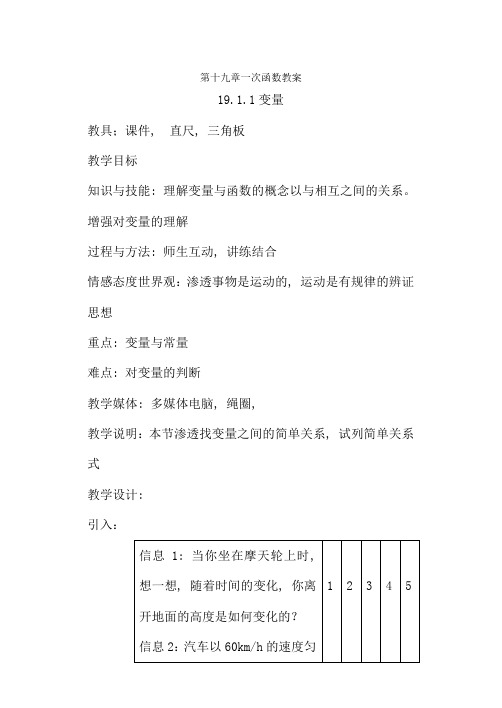 第十九章一次函数教案

19.1.1 变量

教具：课件， 直尺，三角板

教学目标

知识与技能：理解变量与函数的概念以与相互之间的关系。增强对变量的理解

过程与方法：师生互动，讲练结合

情感态度世界观：渗透事物是运动的，运动是有规律的辨证思想

重点：变量与常量

难点：对变量的判断

教学媒体：多媒体电脑，绳圈，

教学说明：本节渗透找变量之间的简单关系，试列简单关系式

教学设计：

引入：

| 信息 1：当你坐在摩天轮上时，想一想，随着时间的变化，你离开地面的高度是如何变化的？ 信息 2：汽车以 60km/h 的速度匀 | 1 | 2 | 3 | 4 | 5 |
|---|---|---|---|---|---|